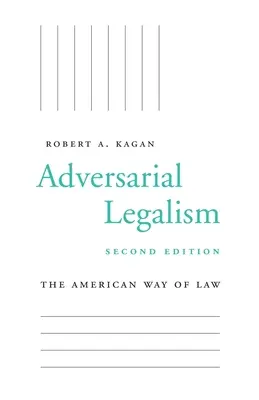 ROBERT A. KAGAN

Adversarial Legalism

SECOND EDITION

THE AMERICAN WAY OF LAW